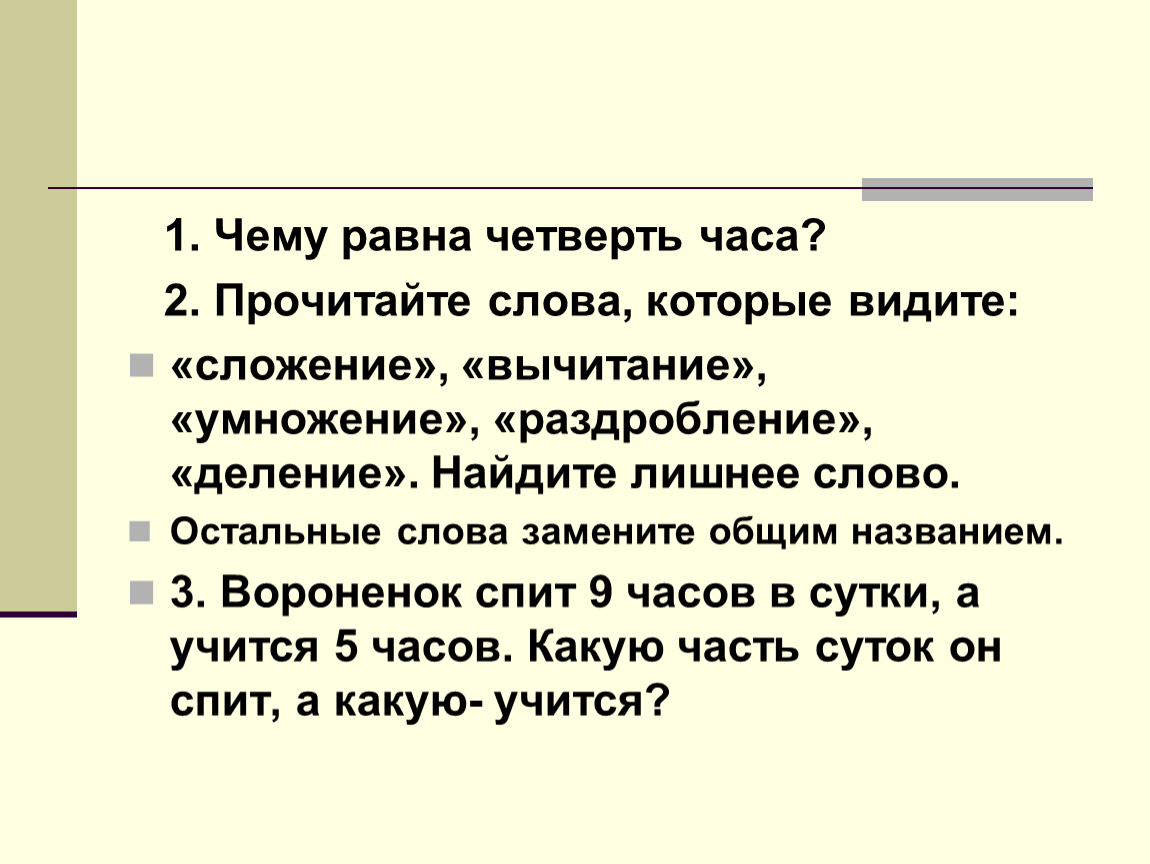 1. Чему равна четверть часа?

2. Прочитайте слова, которые видите:

• «сложение», «вычитание», «умножение», «раздробление», «деление». Найдите лишнее слово.

• Остальные слова замените общим названием.

• 3. Вороненок спит 9 часов в сутки, а учится 5 часов. Какую часть суток он спит, а какую- учится?